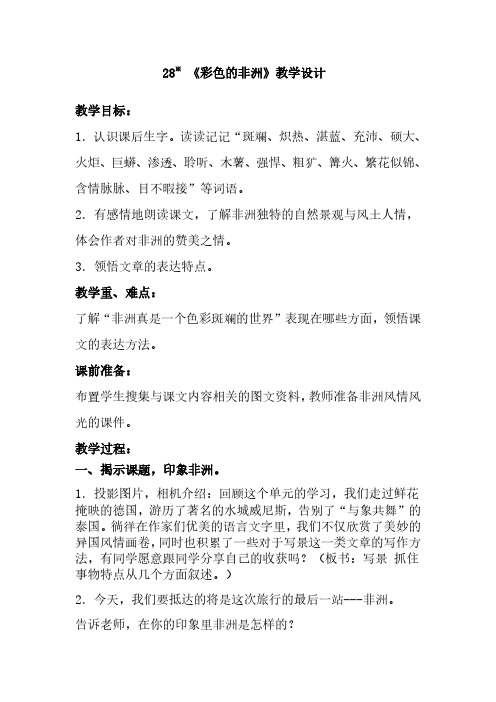 28* 《彩色的非洲》教学设计

教学目标：

1. 认识课后生字。读读记记“斑斓、炽热、湛蓝、充沛、硕大、火炬、巨蟒、渗透、聆听、木薯、强悍、粗犷、篝火、繁花似锦、含情脉脉、目不暇接”等词语。

2. 有感情地朗读课文，了解非洲独特的自然景观与风土人情，体会作者对非洲的赞美之情。

3. 领悟文章的表达特点。

教学重、难点：

了解“非洲真是一个色彩斑斓的世界”表现在哪些方面，领悟课文的表达方法。

课前准备：

布置学生搜集与课文内容相关的图文资料，教师准备非洲风情风光的课件。

教学过程：

一、揭示课题，印象非洲。

1. 投影图片，相机介绍：回顾这个单元的学习，我们走过鲜花掩映的德国，游历了著名的水城威尼斯，告别了“与象共舞”的泰国。徜徉在作家们优美的语言文字里，我们不仅欣赏了美妙的异国风情画卷，同时也积累了一些对于写景这一类文章的写作方法，有同学愿意跟同学分享自己的收获吗？（板书：写景 抓住事物特点从几个方面叙述。）

2. 今天，我们要抵达的将是这次旅行的最后一站---非洲。

告诉老师，在你的印象里非洲是怎样的？